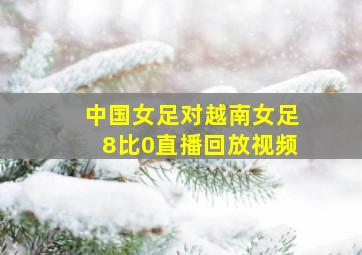 中国女足对越南女足
8比0直播回放视频